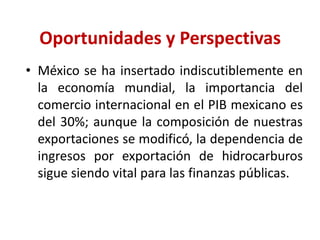 Oportunidades y Perspectivas

• México se ha insertado indiscutiblemente en la economía mundial, la importancia del comercio internacional en el PIB mexicano es del 30%; aunque la composición de nuestras exportaciones se modificó, la dependencia de ingresos por exportación de hidrocarburos sigue siendo vital para las finanzas públicas.